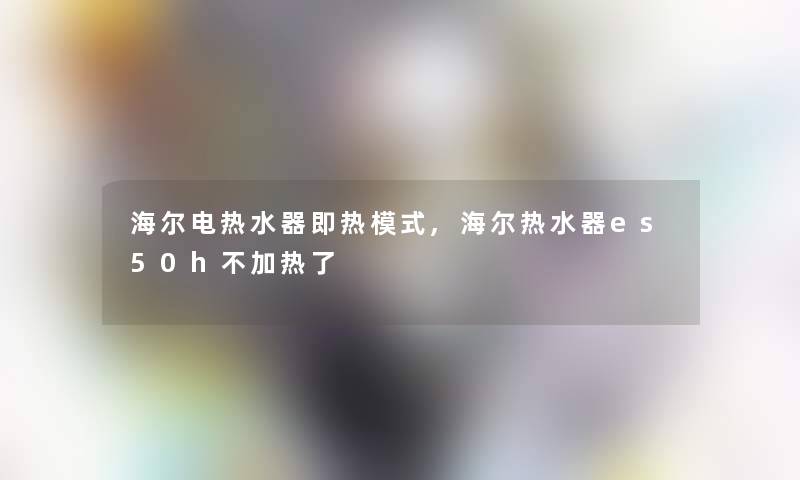 海尔电热水器即热模式，海尔热水器es50h不加热了